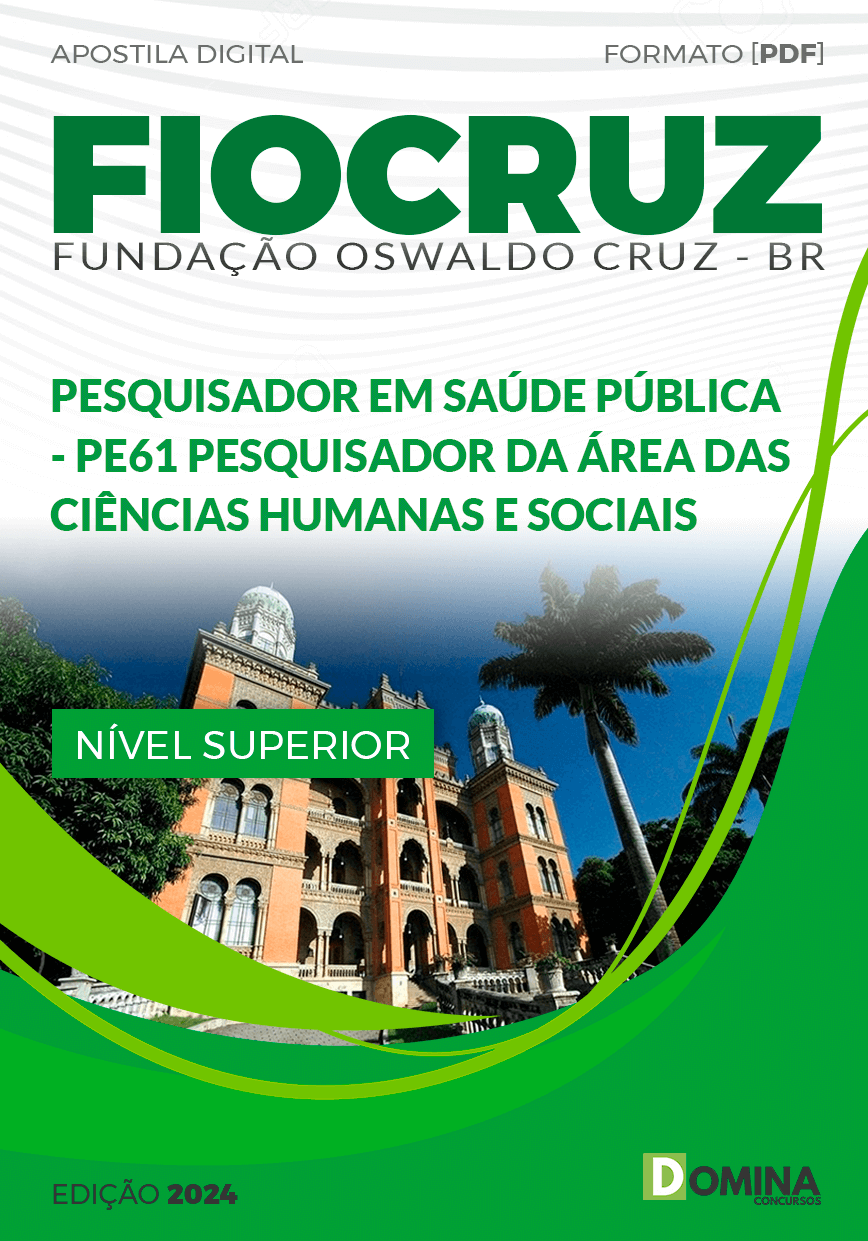 APOSTILA DIGITAL

FORMATO [PDF]

FIOCRUZ

FUNDAÇÃO OSWALDO CRUZ - BR

PESQUISADOR EM SAÚDE PÚBLICA - PE61 PESQUISADOR DA ÁREA DAS CIÊNCIAS HUMANAS E SOCIAIS

NÍVEL SUPERIOR

EDIÇÃO 2024

DOMINA CONCURSOS